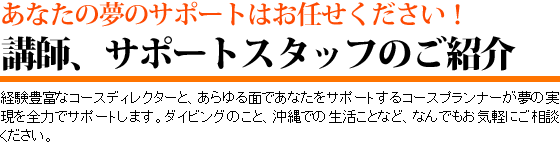 あなたの夢のサポートはお任せください！

講師、サポートスタッフのご紹介

経験豊富なコースディレクターと、あらゆる面であなたをサポートするコースプランナーが夢の実現を全力でサポートします。ダイビングのこと、沖縄での生活ことなど、なんでもお気軽にご相談ください。